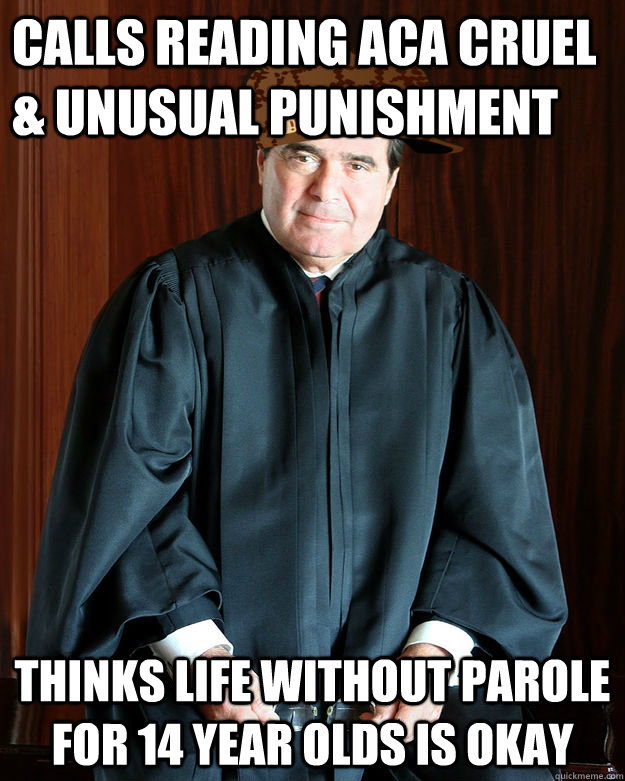 CALLS READING ACA CRUEL & UNUSUAL PUNISHMENT

THINKS LIFE WITHOUT PAROLE FOR 14 YEAR OLDS IS OKAY

quickmeme.com